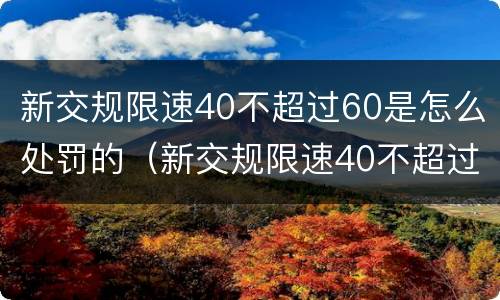 新交规限速40不超过60是怎么处罚的（新交规限速40不超过